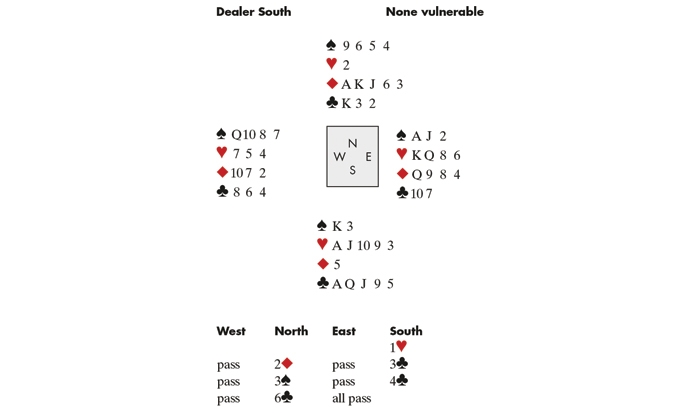 Dealer South None vulnerable

♠ 9 6 5 4
♥ 2
♦ A K J 6 3
♣ K 3 2

♠ Q 10 8 7
♥ 7 5 4
♦ 10 7 2
♣ 8 6 4

N
W E
S

♠ A J 2
♥ K Q 8 6
♦ Q 9 8 4
♣ 10 7

♠ K 3
♥ A J 10 9 3
♦ 5
♣ A Q J 9 5

| West | North | East | South |
|---|---|---|---|
| | | | 1♥ |
| pass | 2♦ | pass | 3♣ |
| pass | 3♠ | pass | 4♣ |
| pass | 6♣ | all pass | |